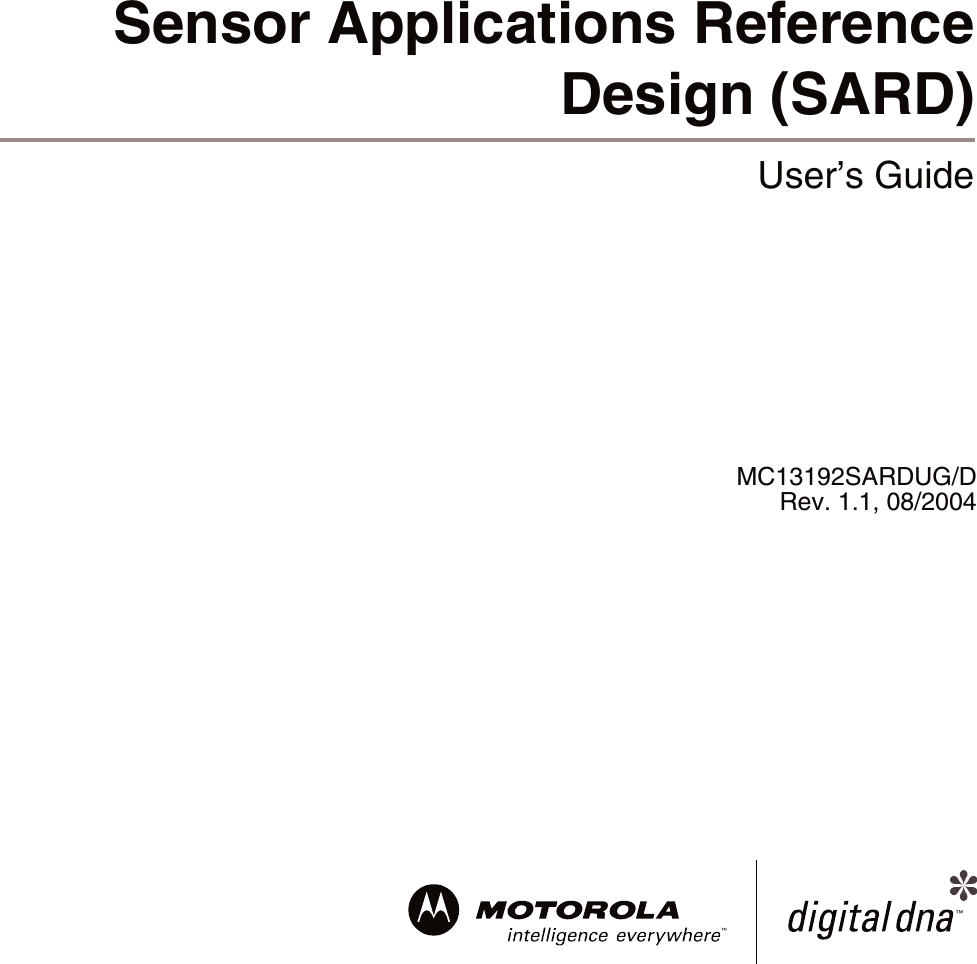 Sensor Applications Reference Design (SARD)

User’s Guide

MC13192SARDUG/D
Rev. 1.1, 08/2004

MOTOROLA
intelligence everywhere™

digital dna™